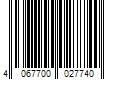 4 067700 027740